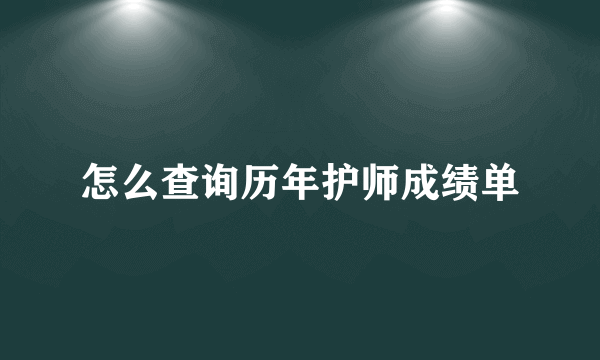 怎么查询历年护师成绩单